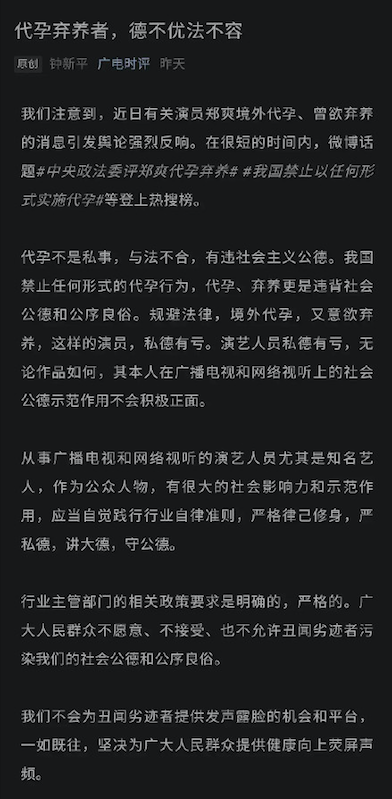 代孕弃养者，德不优法不容

原创 钟新平 广电时评 昨天

我们注意到，近日有关演员郑爽境外代孕、曾欲弃养的消息引发舆论强烈反响。在很短的时间内，微博话题#中央政法委评郑爽代孕弃养# #我国禁止以任何形式实施代孕#等登上热搜榜。

代孕不是私事，与法不合，有违社会主义公德。我国禁止任何形式的代孕行为，代孕、弃养更是违背社会公德和公序良俗。规避法律，境外代孕，又意欲弃养，这样的演员，私德有亏。演艺人员私德有亏，无论作品如何，其本人在广播电视和网络视听上的社会公德示范作用不会积极正面。

从事广播电视和网络视听的演艺人员尤其是知名艺人，作为公众人物，有很大的社会影响力和示范作用，应当自觉践行行业自律准则，严格律己修身，严私德，讲大德，守公德。

行业主管部门的相关政策要求是明确的，严格的。广大人民群众不愿意、不接受、也不允许丑闻劣迹者污染我们的社会公德和公序良俗。

我们不会为丑闻劣迹者提供发声露脸的机会和平台，一如既往，坚决为广大人民群众提供健康向上荧屏声频。